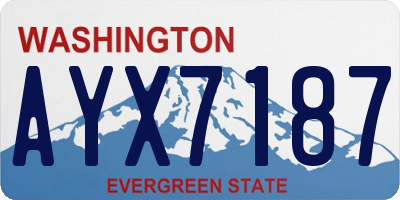 WASHINGTON

AYX7187

EVERGREEN STATE